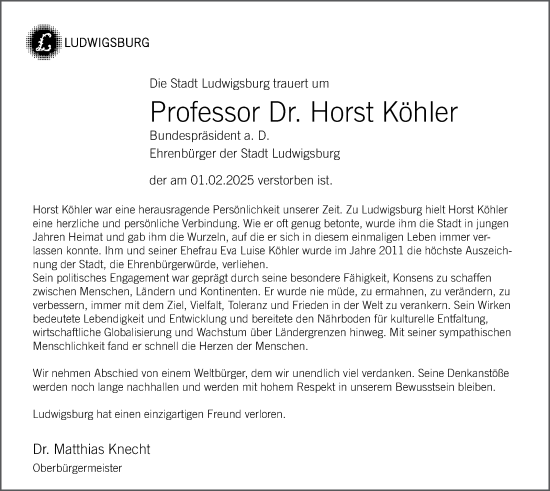 LUDWIGSBURG

Die Stadt Ludwigsburg trauert um

Professor Dr. Horst Köhler

Bundespräsident a. D.
Ehrenbürger der Stadt Ludwigsburg

der am 01.02.2025 verstorben ist.

Horst Köhler war eine herausragende Persönlichkeit unserer Zeit. Zu Ludwigsburg hielt Horst Köhler eine herzliche und persönliche Verbindung. Wie er oft genug betonte, wurde ihm die Stadt in jungen Jahren Heimat und gab ihm die Wurzeln, auf die er sich in diesem einmaligen Leben immer verlassen konnte. Ihm und seiner Ehefrau Eva Luise Köhler wurde im Jahre 2011 die höchste Auszeichnung der Stadt, die Ehrenbürgerwürde, verliehen.
Sein politisches Engagement war geprägt durch seine besondere Fähigkeit, Konsens zu schaffen zwischen Menschen, Ländern und Kontinenten. Er wurde nie müde, zu ermahnen, zu verändern, zu verbessern, immer mit dem Ziel, Vielfalt, Toleranz und Frieden in der Welt zu verankern. Sein Wirken bedeutete Lebendigkeit und Entwicklung und bereitete den Nährboden für kulturelle Entfaltung, wirtschaftliche Globalisierung und Wachstum über Ländergrenzen hinweg. Mit seiner sympathischen Menschlichkeit fand er schnell die Herzen der Menschen.

Wir nehmen Abschied von einem Weltbürger, dem wir unendlich viel verdanken. Seine Denkanstöße werden noch lange nachhallen und werden mit hohem Respekt in unserem Bewusstsein bleiben.

Ludwigsburg hat einen einzigartigen Freund verloren.

Dr. Matthias Knecht
Oberbürgermeister